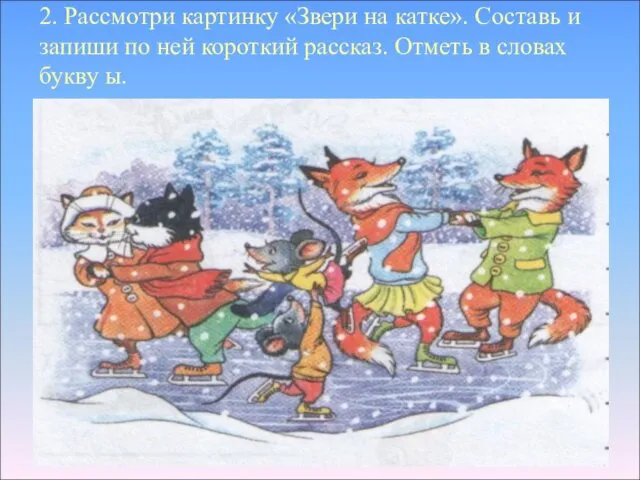 2. Рассмотри картинку «Звери на катке». Составь и запиши по ней короткий рассказ. Отметь в словах букву ы.